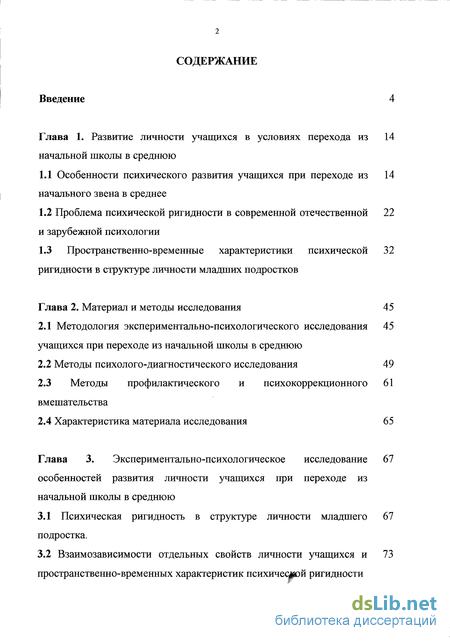 2

СОДЕРЖАНИЕ

Введение 4

Глава 1. Развитие личности учащихся в условиях перехода из начальной школы в среднюю 14

1.1 Особенности психического развития учащихся при переходе из начального звена в среднее 14

1.2 Проблема психической ригидности в современной отечественной и зарубежной психологии 22

1.3 Пространственно-временные характеристики психической ригидности в структуре личности младших подростков 32

Глава 2. Материал и методы исследования 45

2.1 Методология экспериментально-психологического исследования учащихся при переходе из начальной школы в среднюю 45

2.2 Методы психолого-диагностического исследования 49

2.3 Методы профилактического и психокоррекционного вмешательства 61

2.4 Характеристика материала исследования 65

Глава 3. Экспериментально-психологическое исследование особенностей развития личности учащихся при переходе из начальной школы в среднюю 67

3.1 Психическая ригидность в структуре личности младшего подростка. 67

3.2 Взаимозависимости отдельных свойств личности учащихся и пространственно-временных характеристик психической ригидности 73

dsLib.net
библиотека диссертаций